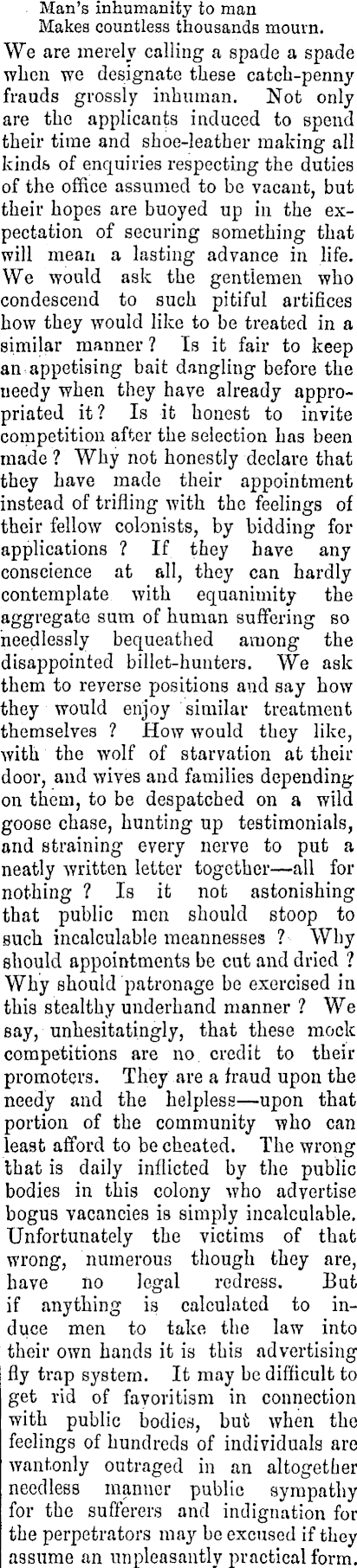 Man's inhumanity to man
Makes countless thousands mourn.

We are merely calling a spade a spade when we designate these catch-penny frauds grossly inhuman. Not only are the applicants induced to spend their time and shoe-leather making all kinds of enquiries respecting the duties of the office assumed to be vacant, but their hopes are buoyed up in the expectation of securing something that will mean a lasting advance in life. We would ask the gentlemen who condescend to such pitiful artifices how they would like to be treated in a similar manner? Is it fair to keep an appetising bait dangling before the needy when they have already appropriated it? Is it honest to invite competition after the selection has been made? Why not honestly declare that they have made their appointment instead of trifling with the feelings of their fellow colonists, by bidding for applications? If they have any conscience at all, they can hardly contemplate with equanimity the aggregate sum of human suffering so needlessly bequeathed among the disappointed billet-hunters. We ask them to reverse positions and say how they would enjoy similar treatment themselves? How would they like, with the wolf of starvation at their door, and wives and families depending on them, to be despatched on a wild goose chase, hunting up testimonials, and straining every nerve to put a neatly written letter together—all for nothing? Is it not astonishing that public men should stoop to such incalculable meannesses? Why should appointments be cut and dried? Why should patronage be exercised in this stealthy underhand manner? We say, unhesitatingly, that these mock competitions are no credit to their promoters. They are a fraud upon the needy and the helpless—upon that portion of the community who can least afford to be cheated. The wrong that is daily inflicted by the public bodies in this colony who advertise bogus vacancies is simply incalculable. Unfortunately the victims of that wrong, numerous though they are, have no legal redress. But if anything is calculated to induce men to take the law into their own hands it is this advertising fly trap system. It may be difficult to get rid of favoritism in connection with public bodies, but when the feelings of hundreds of individuals are wantonly outraged in an altogether needless manner public sympathy for the sufferers and indignation for the perpetrators may be excused if they assume an unpleasantly practical form.